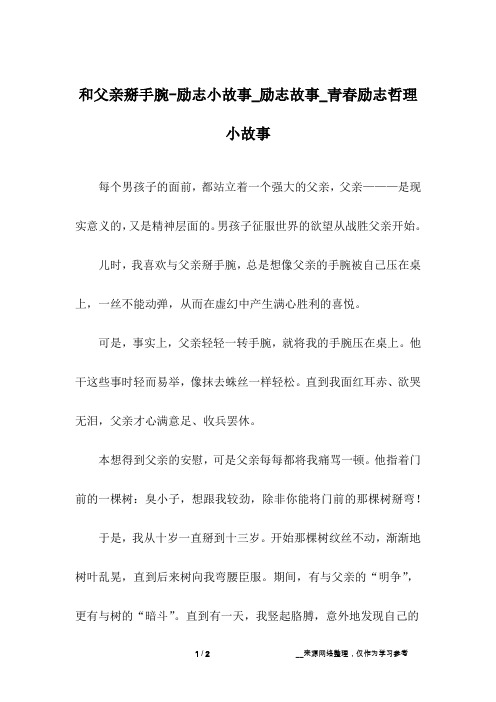 和父亲掰手腕-励志小故事_励志故事_青春励志哲理小故事

每个男孩子的面前，都站立着一个强大的父亲，父亲———是现实意义的，又是精神层面的。男孩子征服世界的欲望从战胜父亲开始。

儿时，我喜欢与父亲掰手腕，总是想像父亲的手腕被自己压在桌上，一丝不能动弹，从而在虚幻中产生满心胜利的喜悦。

可是，事实上，父亲轻轻一转手腕，就将我的手腕压在桌上。他干这些事时轻而易举，像抹去蛛丝一样轻松。直到我面红耳赤、欲哭无泪，父亲才心满意足、收兵罢休。

本想得到父亲的安慰，可是父亲每每都将我痛骂一顿。他指着门前的一棵树：臭小子，想跟我较劲，除非你能将门前的那棵树掰弯！

于是，我从十岁一直掰到十三岁。开始那棵树纹丝不动，渐渐地树叶乱晃，直到后来树向我弯腰臣服。期间，有与父亲的“明争”，更有与树的“暗斗”。直到有一天，我竖起胳膊，意外地发现自己的

1 / 2

__来源网络整理，仅作为学习参考